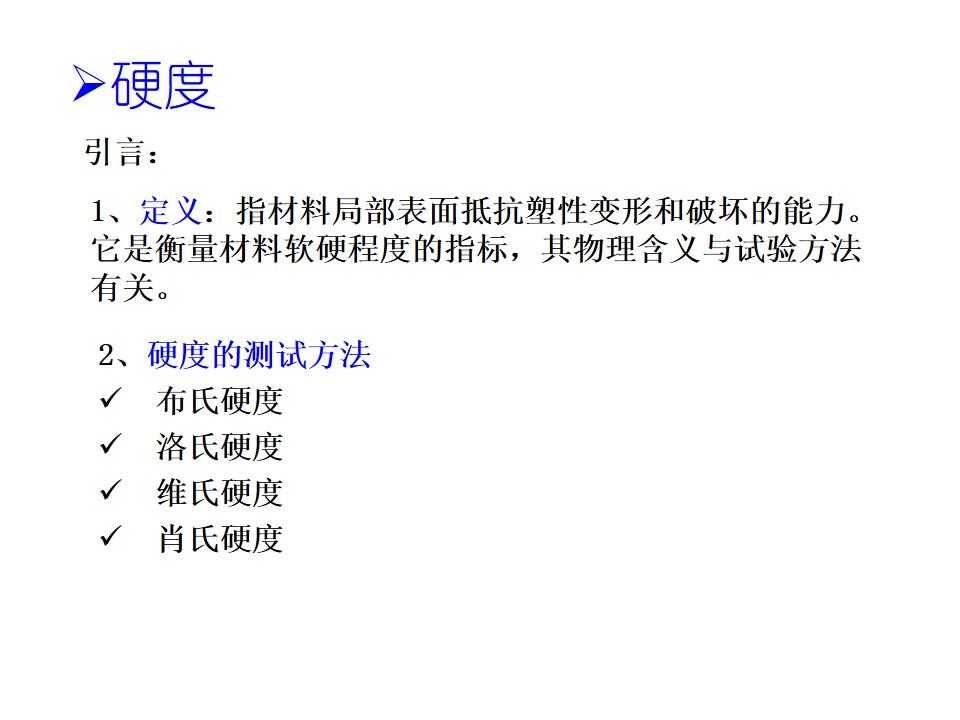 ➢硬度

引言：

1、定义：指材料局部表面抵抗塑性变形和破坏的能力。它是衡量材料软硬程度的指标，其物理含义与试验方法有关。

2、硬度的测试方法
✓ 布氏硬度
✓ 洛氏硬度
✓ 维氏硬度
✓ 肖氏硬度